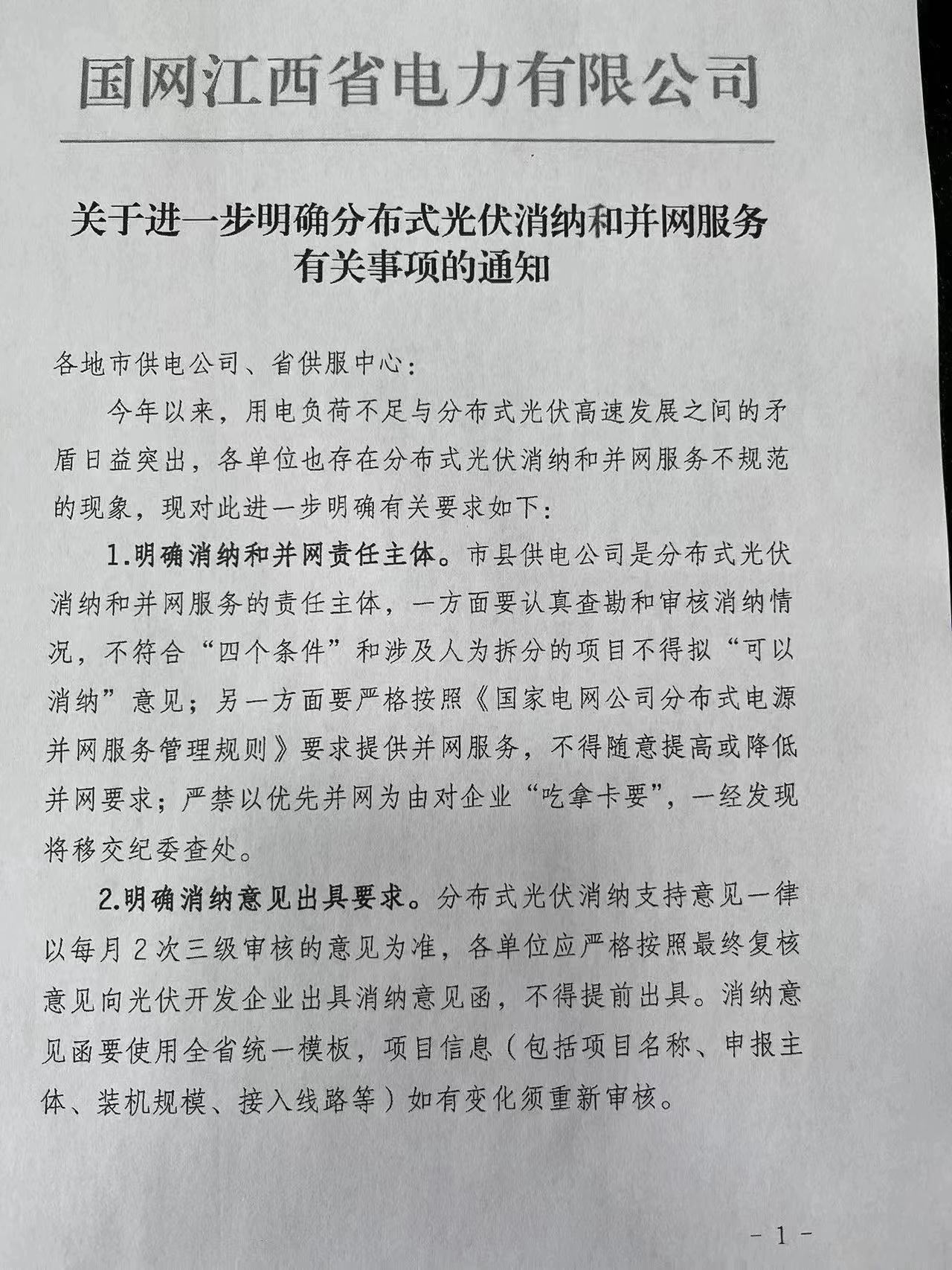 国网江西省电力有限公司

关于进一步明确分布式光伏消纳和并网服务有关事项的通知

各地市供电公司、省供服中心:

今年以来，用电负荷不足与分布式光伏高速发展之间的矛盾日益突出，各单位也存在分布式光伏消纳和并网服务不规范的现象，现对此进一步明确有关要求如下:

1.明确消纳和并网责任主体。市县供电公司是分布式光伏消纳和并网服务的责任主体，一方面要认真查勘和审核消纳情况，不符合“四个条件”和涉及人为拆分的项目不得拟“可以消纳”意见；另一方面要严格按照《国家电网公司分布式电源并网服务管理规则》要求提供并网服务，不得随意提高或降低并网要求；严禁以优先并网为由对企业“吃拿卡要”，一经发现将移交纪委查处。

2.明确消纳意见出具要求。分布式光伏消纳支持意见一律以每月 2 次三级审核的意见为准，各单位应严格按照最终复核意见向光伏开发企业出具消纳意见函，不得提前出具。消纳意见函要使用全省统一模板，项目信息（包括项目名称、申报主体、装机规模、接入线路等）如有变化须重新审核。

- 1 -